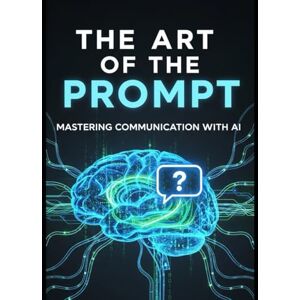 THE ART OF THE PROMPT

MASTERING COMMUNICATION WITH AI

?